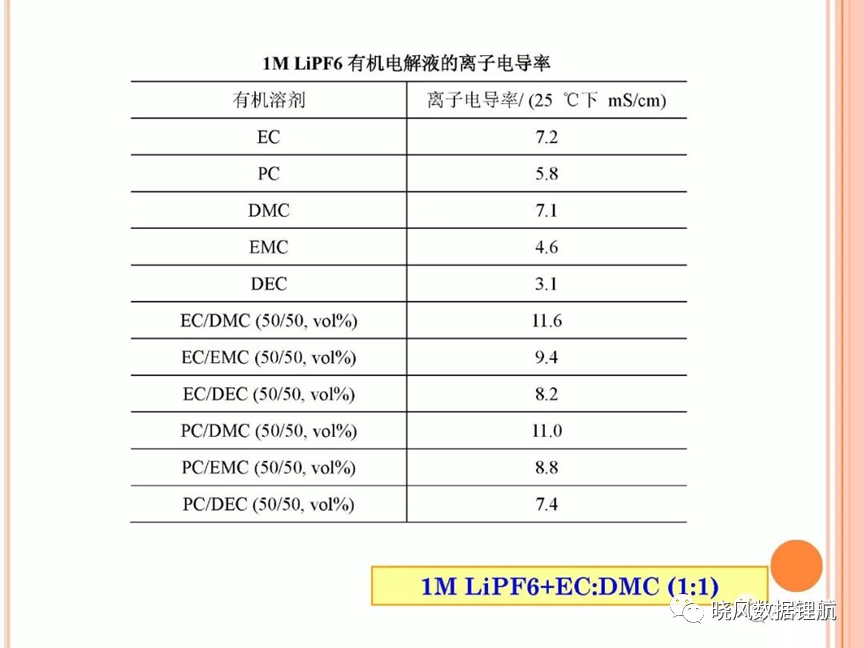 1M LiPF6 有机电解液的离子电导率

| 有机溶剂 | 离子电导率/ (25 ℃下 mS/cm) |
|---|---|
| EC | 7.2 |
| PC | 5.8 |
| DMC | 7.1 |
| EMC | 4.6 |
| DEC | 3.1 |
| EC/DMC (50/50, vol%) | 11.6 |
| EC/EMC (50/50, vol%) | 9.4 |
| EC/DEC (50/50, vol%) | 8.2 |
| PC/DMC (50/50, vol%) | 11.0 |
| PC/EMC (50/50, vol%) | 8.8 |
| PC/DEC (50/50, vol%) | 7.4 |

1M LiPF6+EC:DMC (1:1)

晓风数据锂航